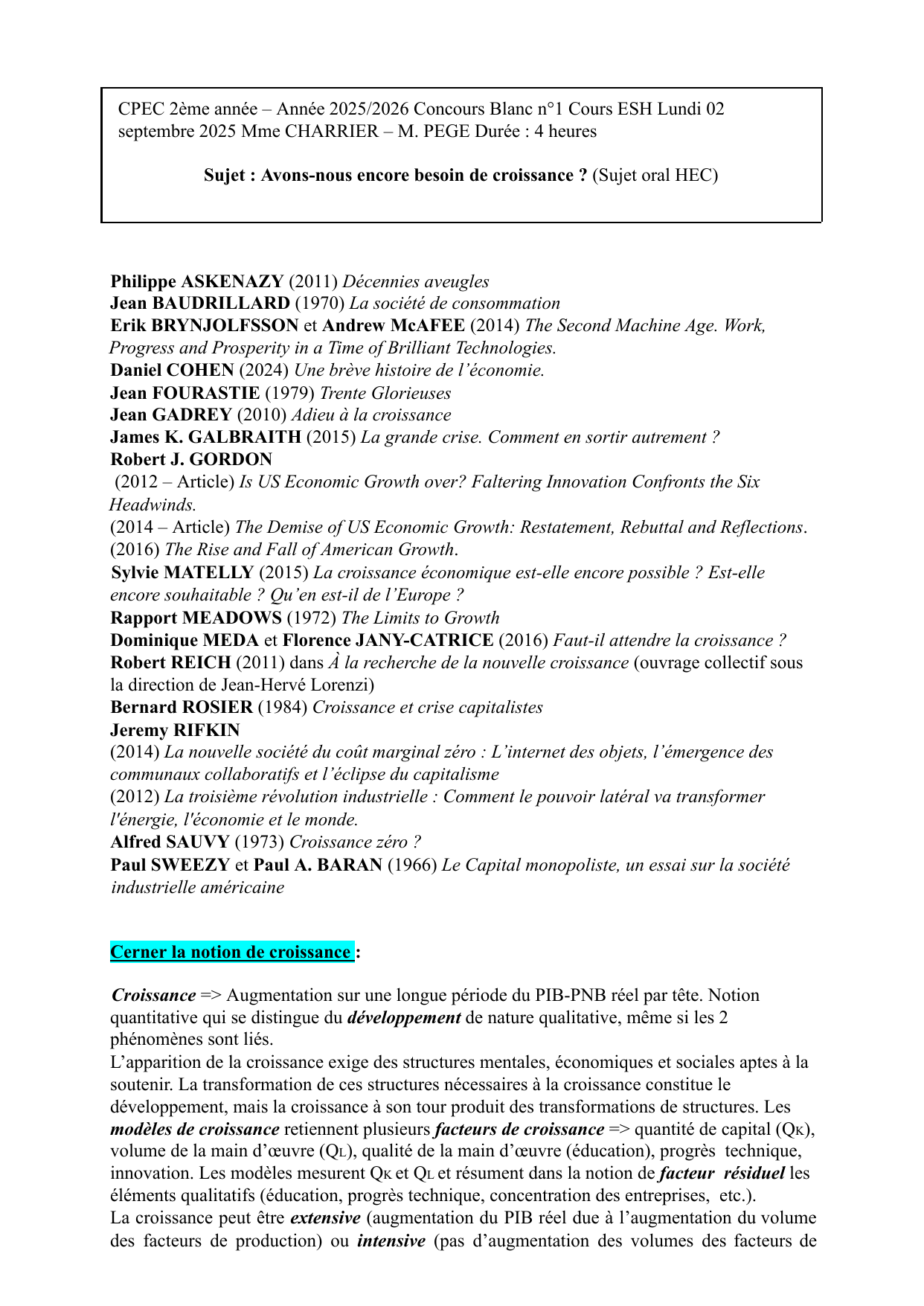 CPEC 2ème année – Année 2025/2026 Concours Blanc n°1 Cours ESH Lundi 02 septembre 2025 Mme CHARRIER – M. PEGE Durée : 4 heures

Sujet : Avons-nous encore besoin de croissance ? (Sujet oral HEC)

Philippe ASKENAZY (2011) Décennies aveugles
Jean BAUDRILLARD (1970) La société de consommation
Erik BRYNJOLFSSON et Andrew McAFEE (2014) The Second Machine Age. Work, Progress and Prosperity in a Time of Brilliant Technologies.
Daniel COHEN (2024) Une brève histoire de l'économie.
Jean FOURASTIE (1979) Trente Glorieuses
Jean GADREY (2010) Adieu à la croissance
James K. GALBRAITH (2015) La grande crise. Comment en sortir autrement ?
Robert J. GORDON
(2012 – Article) Is US Economic Growth over? Faltering Innovation Confronts the Six Headwinds.
(2014 – Article) The Demise of US Economic Growth: Restatement, Rebuttal and Reflections.
(2016) The Rise and Fall of American Growth.
Sylvie MATELLY (2015) La croissance économique est-elle encore possible ? Est-elle encore souhaitable ? Qu'en est-il de l'Europe ?
Rapport MEADOWS (1972) The Limits to Growth
Dominique MEDA et Florence JANY-CATRICE (2016) Faut-il attendre la croissance ?
Robert REICH (2011) dans À la recherche de la nouvelle croissance (ouvrage collectif sous la direction de Jean-Hervé Lorenzi)
Bernard ROSIER (1984) Croissance et crise capitalistes
Jeremy RIFKIN
(2014) La nouvelle société du coût marginal zéro : L'internet des objets, l'émergence des communaux collaboratifs et l'éclipse du capitalisme
(2012) La troisième révolution industrielle : Comment le pouvoir latéral va transformer l'énergie, l'économie et le monde.
Alfred SAUVY (1973) Croissance zéro ?
Paul SWEEZY et Paul A. BARAN (1966) Le Capital monopoliste, un essai sur la société industrielle américaine

Cerner la notion de croissance :

Croissance => Augmentation sur une longue période du PIB-PNB réel par tête. Notion quantitative qui se distingue du développement de nature qualitative, même si les 2 phénomènes sont liés.
L'apparition de la croissance exige des structures mentales, économiques et sociales aptes à la soutenir. La transformation de ces structures nécessaires à la croissance constitue le développement, mais la croissance à son tour produit des transformations de structures. Les modèles de croissance retiennent plusieurs facteurs de croissance => quantité de capital ($Q_K$), volume de la main d'œuvre ($Q_L$), qualité de la main d'œuvre (éducation), progrès technique, innovation. Les modèles mesurent $Q_K$ et $Q_L$ et résument dans la notion de facteur résiduel les éléments qualitatifs (éducation, progrès technique, concentration des entreprises, etc.).
La croissance peut être extensive (augmentation du PIB réel due à l'augmentation du volume des facteurs de production) ou intensive (pas d'augmentation des volumes des facteurs de